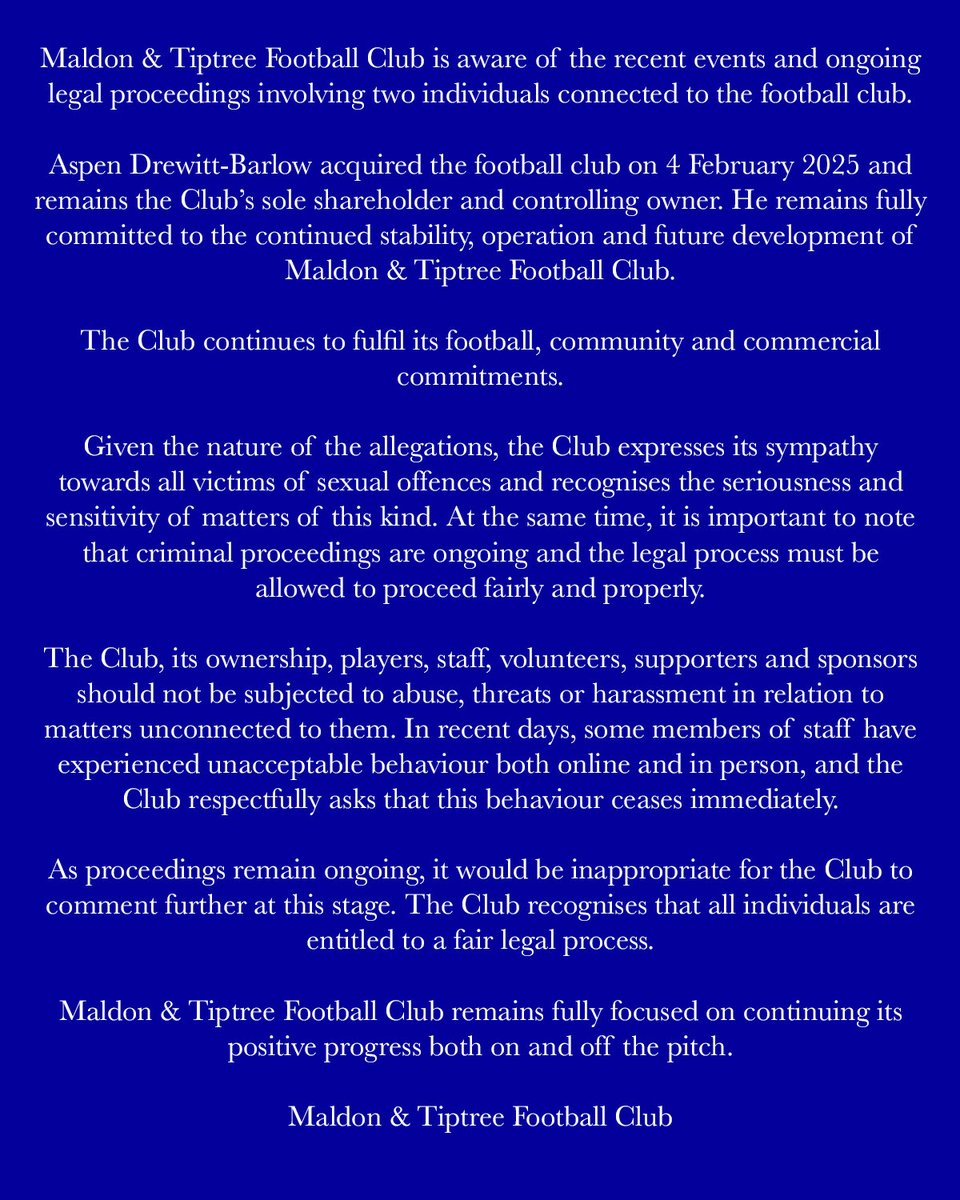 Maldon & Tiptree Football Club is aware of the recent events and ongoing legal proceedings involving two individuals connected to the football club.

Aspen Drewitt-Barlow acquired the football club on 4 February 2025 and remains the Club's sole shareholder and controlling owner. He remains fully committed to the continued stability, operation and future development of Maldon & Tiptree Football Club.

The Club continues to fulfil its football, community and commercial commitments.

Given the nature of the allegations, the Club expresses its sympathy towards all victims of sexual offences and recognises the seriousness and sensitivity of matters of this kind. At the same time, it is important to note that criminal proceedings are ongoing and the legal process must be allowed to proceed fairly and properly.

The Club, its ownership, players, staff, volunteers, supporters and sponsors should not be subjected to abuse, threats or harassment in relation to matters unconnected to them. In recent days, some members of staff have experienced unacceptable behaviour both online and in person, and the Club respectfully asks that this behaviour ceases immediately.

As proceedings remain ongoing, it would be inappropriate for the Club to comment further at this stage. The Club recognises that all individuals are entitled to a fair legal process.

Maldon & Tiptree Football Club remains fully focused on continuing its positive progress both on and off the pitch.

Maldon & Tiptree Football Club